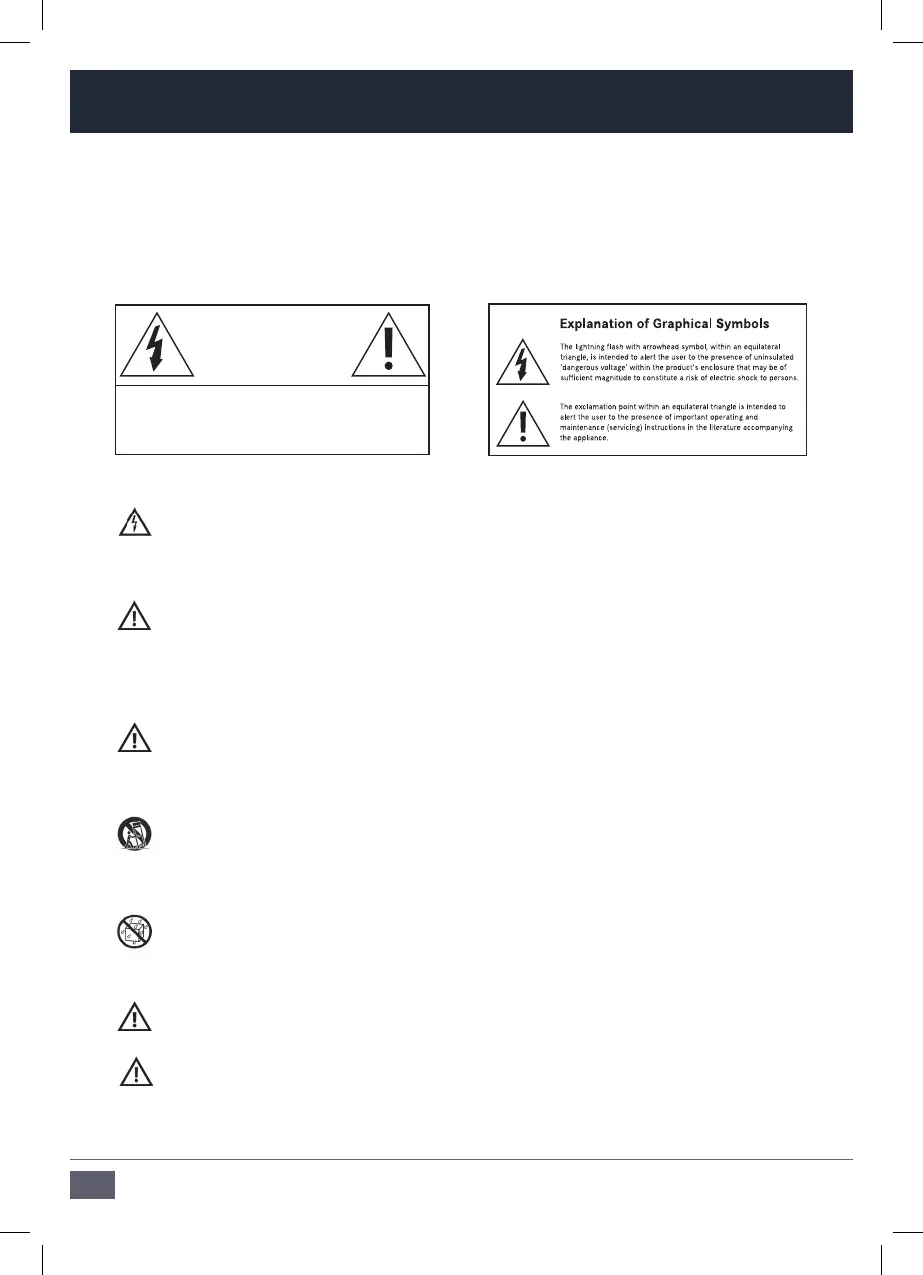 Explanation of Graphical Symbols

The lightning flash with arrowhead symbol, within an equilateral triangle, is intended to alert the user to the presence of uninsulated 'dangerous voltage' within the product's enclosure that may be of sufficient magnitude to constitute a risk of electric shock to persons.

The exclamation point within an equilateral triangle is intended to alert the user to the presence of important operating and maintenance (servicing) instructions in the literature accompanying the appliance.